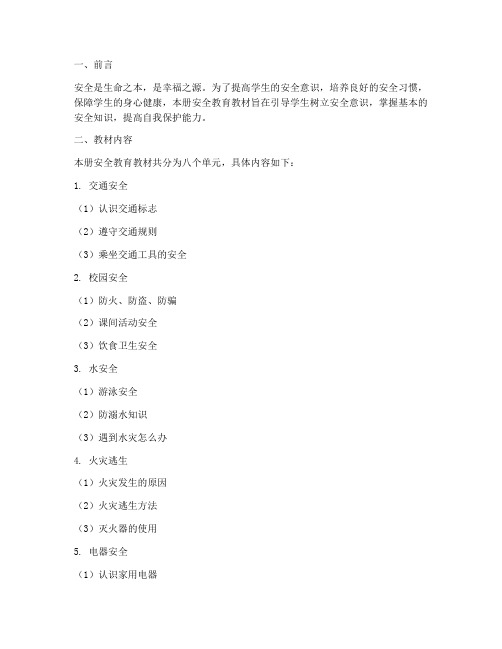 一、前言

安全是生命之本，是幸福之源。为了提高学生的安全意识，培养良好的安全习惯，保障学生的身心健康，本册安全教育教材旨在引导学生树立安全意识，掌握基本的安全知识，提高自我保护能力。

二、教材内容

本册安全教育教材共分为八个单元，具体内容如下：

1. 交通安全

（1）认识交通标志

（2）遵守交通规则

（3）乘坐交通工具的安全

2. 校园安全

（1）防火、防盗、防骗

（2）课间活动安全

（3）饮食卫生安全

3. 水安全

（1）游泳安全

（2）防溺水知识

（3）遇到水灾怎么办

4. 火灾逃生

（1）火灾发生的原因

（2）火灾逃生方法

（3）灭火器的使用

5. 电器安全

（1）认识家用电器